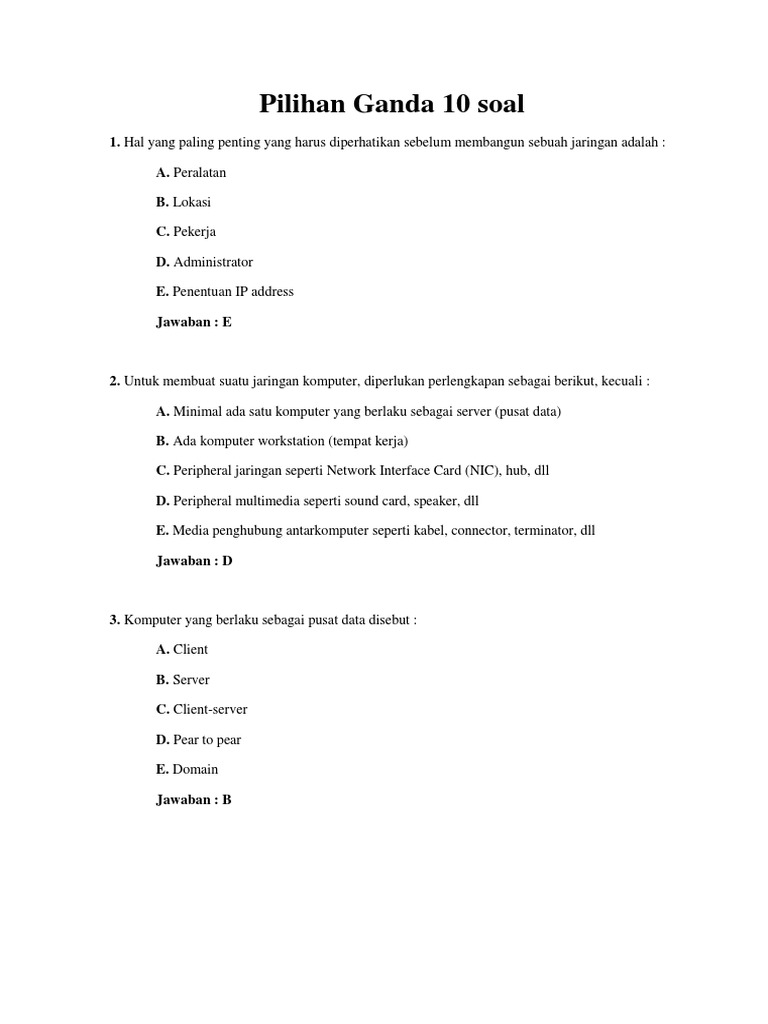 Pilihan Ganda 10 soal

1. Hal yang paling penting yang harus diperhatikan sebelum membangun sebuah jaringan adalah :

A. Peralatan

B. Lokasi

C. Pekerja

D. Administrator

E. Penentuan IP address

Jawaban : E

2. Untuk membuat suatu jaringan komputer, diperlukan perlengkapan sebagai berikut, kecuali :

A. Minimal ada satu komputer yang berlaku sebagai server (pusat data)

B. Ada komputer workstation (tempat kerja)

C. Peripheral jaringan seperti Network Interface Card (NIC), hub, dll

D. Peripheral multimedia seperti sound card, speaker, dll

E. Media penghubung antarkomputer seperti kabel, connector, terminator, dll

Jawaban : D

3. Komputer yang berlaku sebagai pusat data disebut :

A. Client

B. Server

C. Client-server

D. Pear to pear

E. Domain

Jawaban : B